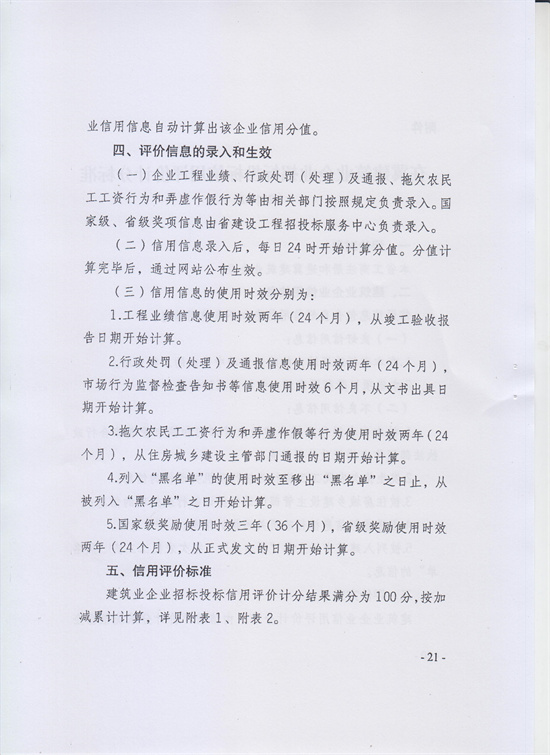 业信用信息自动计算出该企业信用分值。

四、评价信息的录入和生效

（一）企业工程业绩、行政处罚（处理）及通报、拖欠农民工工资行为和弄虚作假行为等由相关部门按照规定负责录入。国家级、省级奖项信息由省建设工程招投标服务中心负责录入。

（二）信用信息录入后，每日24时开始计算分值。分值计算完毕后，通过网站公布生效。

（三）信用信息的使用时效分别为：

1.工程业绩信息使用时效两年（24个月），从竣工验收报告日期开始计算。

2.行政处罚（处理）及通报信息使用时效两年（24个月），市场行为监督检查告知书等信息使用时效6个月，从文书出具日期开始计算。

3.拖欠农民工工资行为和弄虚作假等行为使用时效两年（24个月），从住房城乡建设主管部门通报的日期开始计算。

4.列入“黑名单”的使用时效至移出“黑名单”之日止，从被列入“黑名单”之日开始计算。

5.国家级奖励使用时效三年（36个月），省级奖励使用时效两年（24个月），从正式发文的日期开始计算。

五、信用评价标准

建筑业企业招标投标信用评价计分结果满分为100分，按加减累计计算，详见附表1、附表2。

- 21 -